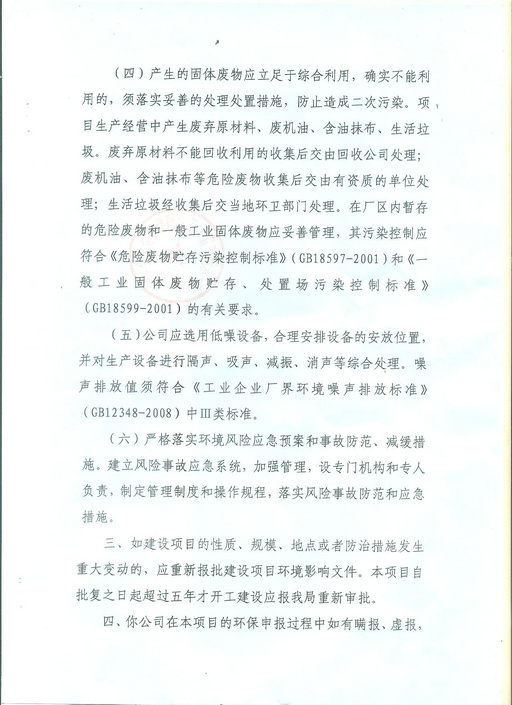 （四）产生的固体废物应立足于综合利用，确实不能利用的，须落实妥善的处理处置措施，防止造成二次污染。项目生产经营中产生废弃原材料、废机油、含油抹布、生活垃圾。废弃原材料不能回收利用的收集后交由回收公司处理；废机油、含油抹布等危险废物收集后交由有资质的单位处理；生活垃圾经收集后交当地环卫部门处理。在厂区内暂存的危险废物和一般工业固体废物应妥善管理，其污染控制应符合《危险废物贮存污染控制标准》（GB18597-2001）和《一般工业固体废物贮存、处置场污染控制标准》（GB18599-2001）的有关要求。

（五）公司应选用低噪设备，合理安排设备的安放位置，并对生产设备进行隔声、吸声、减振、消声等综合处理。噪声排放值须符合《工业企业厂界环境噪声排放标准》（GB12348-2008）中Ⅲ类标准。

（六）严格落实环境风险应急预案和事故防范、减缓措施。建立风险事故应急系统，加强管理，设专门机构和专人负责，制定管理制度和操作规程，落实风险事故防范和应急措施。

三、如建设项目的性质、规模、地点或者防治措施发生重大变动的，应重新报批建设项目环境影响文件。本项目自批复之日起超过五年才开工建设应报我局重新审批。

四、你公司在本项目的环保申报过程中如有瞒报、虚报，